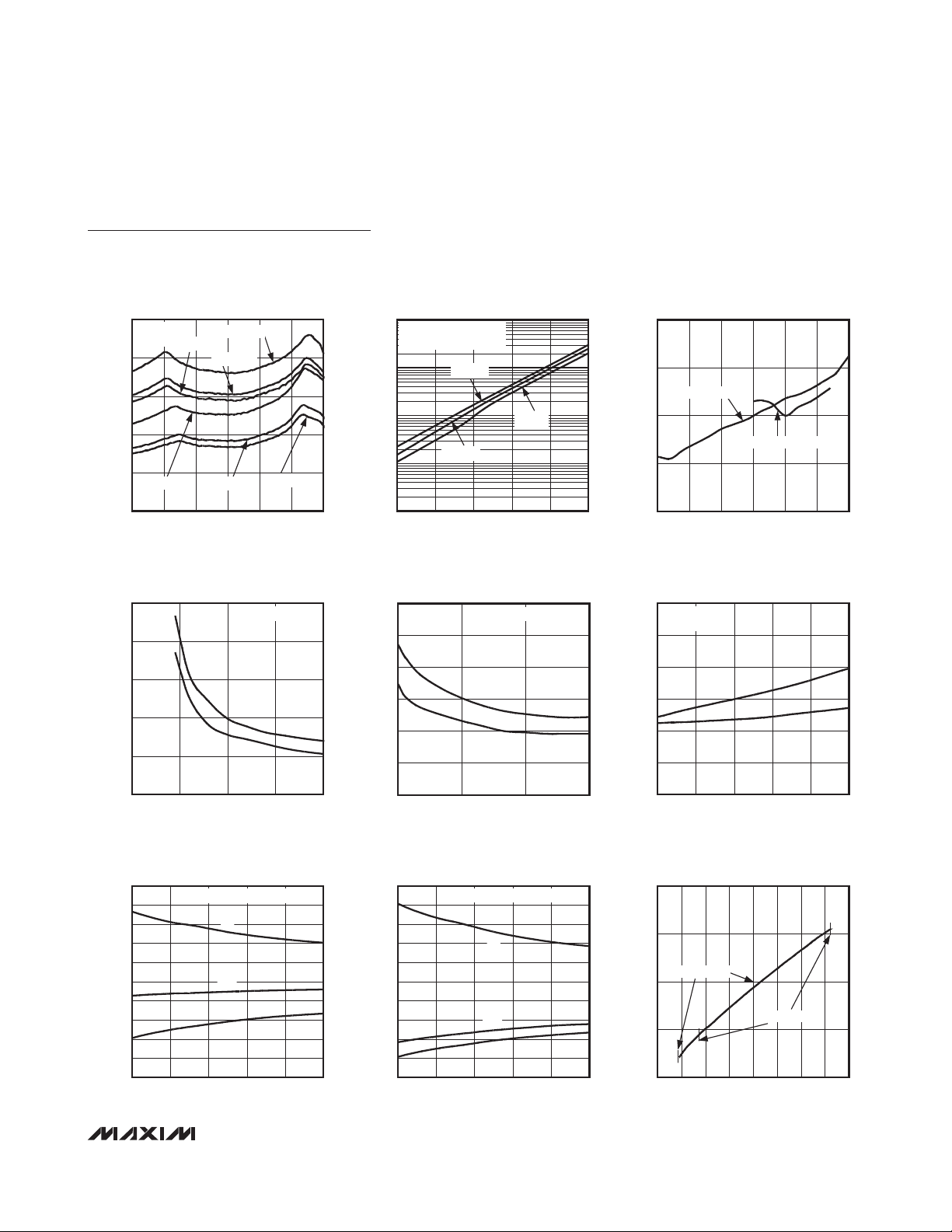 MAXIM